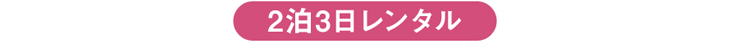 2泊3日レンタル